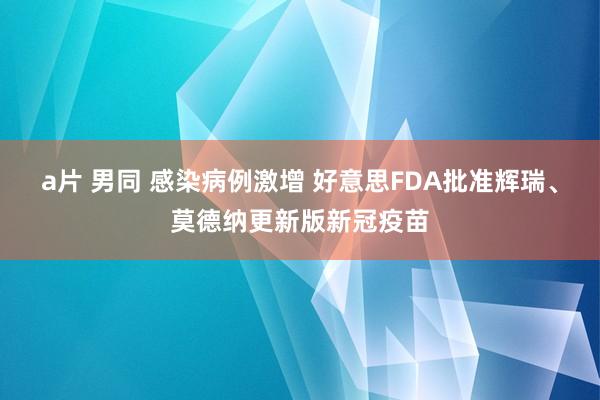 a片 男同 感染病例激增 好意思FDA批准辉瑞、莫德纳更新版新冠疫苗